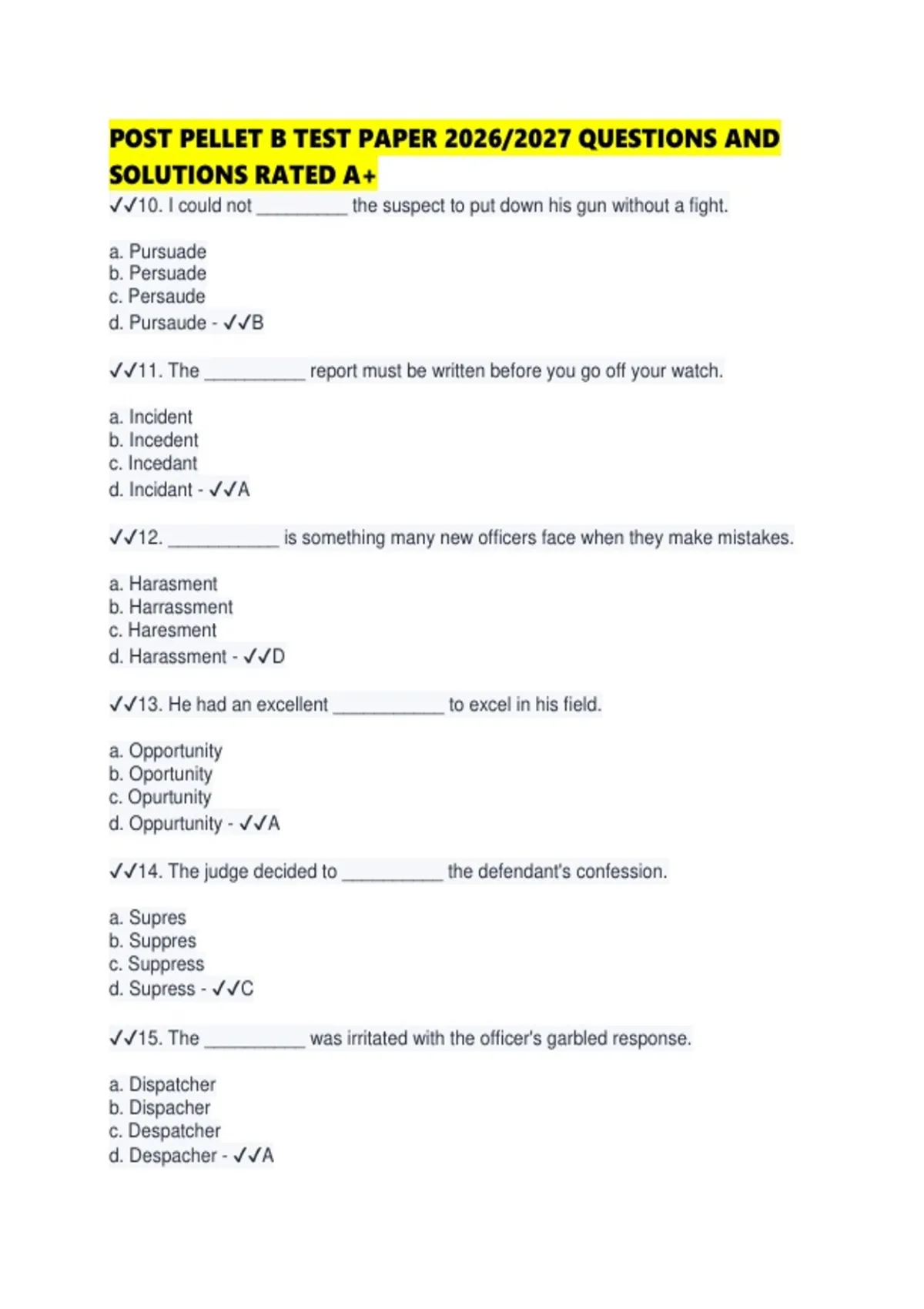 POST PELLET B TEST PAPER 2026/2027 QUESTIONS AND SOLUTIONS RATED A+

✓✓10. I could not _________ the suspect to put down his gun without a fight.

a. Pursuade
b. Persuade
c. Persaude
d. Pursaude - ✓✓B

✓✓11. The __________ report must be written before you go off your watch.

a. Incident
b. Incedent
c. Incedant
d. Incidant - ✓✓A

✓✓12. ___________ is something many new officers face when they make mistakes.

a. Harasment
b. Harrassment
c. Haresment
d. Harassment - ✓✓D

✓✓13. He had an excellent ___________ to excel in his field.

a. Opportunity
b. Oportunity
c. Opurtunity
d. Oppurtunity - ✓✓A

✓✓14. The judge decided to __________ the defendant's confession.

a. Supres
b. Suppres
c. Suppress
d. Supress - ✓✓C

✓✓15. The __________ was irritated with the officer's garbled response.

a. Dispatcher
b. Dispacher
c. Despatcher
d. Despacher - ✓✓A